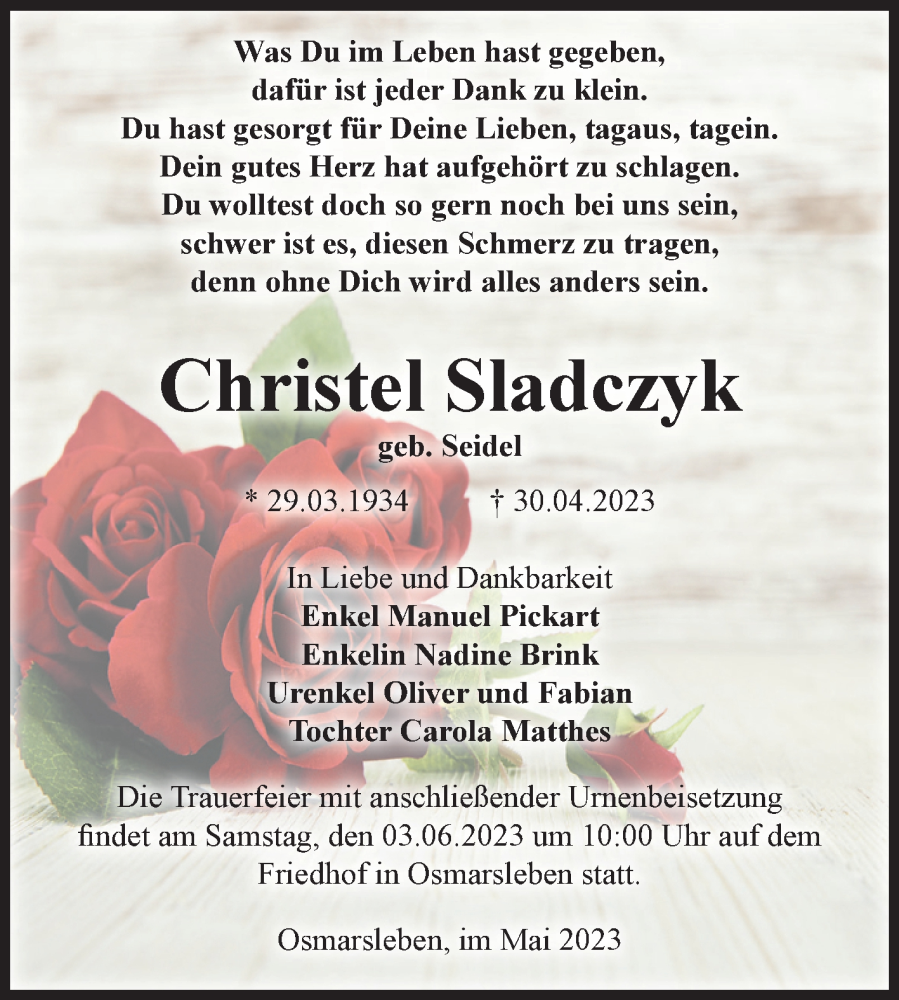 Was Du im Leben hast gegeben,
dafür ist jeder Dank zu klein.
Du hast gesorgt für Deine Lieben, tagaus, tagein.
Dein gutes Herz hat aufgehört zu schlagen.
Du wolltest doch so gern noch bei uns sein,
schwer ist es, diesen Schmerz zu tragen,
denn ohne Dich wird alles anders sein.

Christel Sladczyk

geb. Seidel

* 29.03.1934 † 30.04.2023

In Liebe und Dankbarkeit
Enkel Manuel Pickart
Enkelin Nadine Brink
Urenkel Oliver und Fabian
Tochter Carola Matthes

Die Trauerfeier mit anschließender Urnenbeisetzung findet am Samstag, den 03.06.2023 um 10:00 Uhr auf dem Friedhof in Osmarsleben statt.

Osmarsleben, im Mai 2023